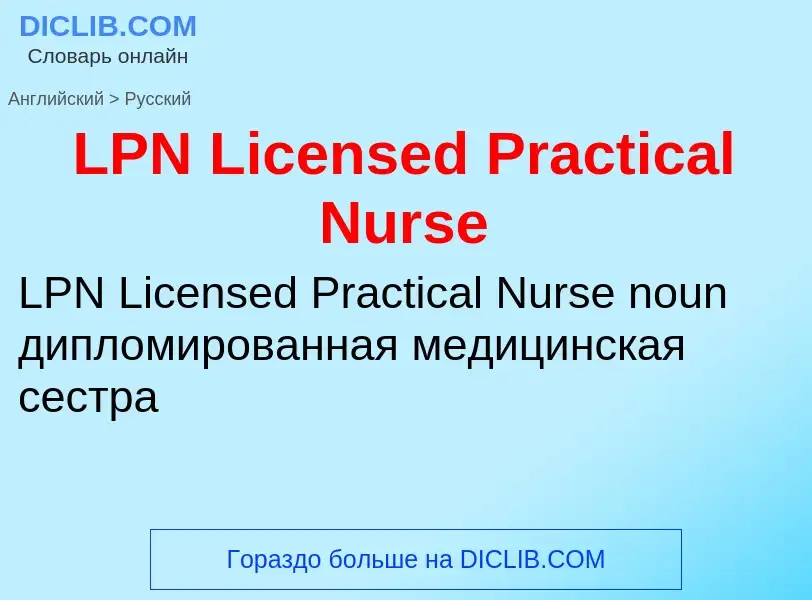 DICLIB.COM
Словарь онлайн

Английский > Русский

LPN Licensed Practical Nurse

LPN Licensed Practical Nurse noun дипломированная медицинская сестра

Гораздо больше на DICLIB.COM